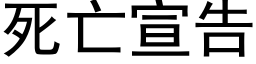 死亡宣告